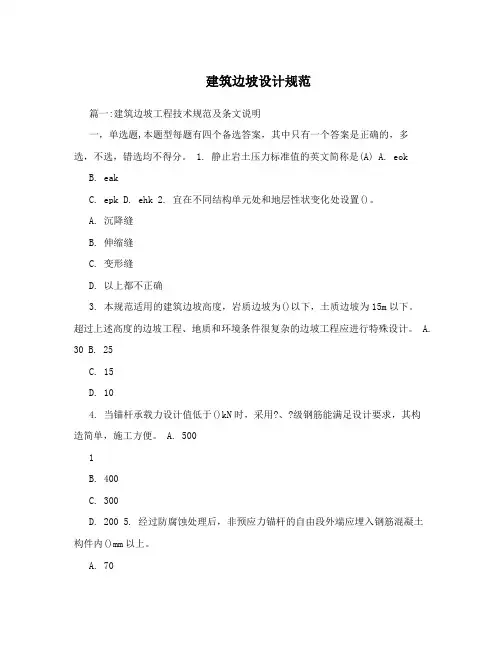 建筑边坡设计规范

篇一:建筑边坡工程技术规范及条文说明

一，单选题,本题型每题有四个备选答案，其中只有一个答案是正确的，多选，不选，错选均不得分。 1. 静止岩土压力标准值的英文简称是(A) A. eok

B. eak

C. epk D. ehk 2. 宜在不同结构单元处和地层性状变化处设置()。

A. 沉降缝

B. 伸缩缝

C. 变形缝

D. 以上都不正确

3. 本规范适用的建筑边坡高度，岩质边坡为()以下，土质边坡为15m以下。超过上述高度的边坡工程、地质和环境条件很复杂的边坡工程应进行特殊设计。 A. 30 B. 25

C. 15

D. 10

4. 当锚杆承载力设计值低于()kN时，采用?、?级钢筋能满足设计要求，其构造简单，施工方便。 A. 500

1

B. 400

C. 300

D. 200 5. 经过防腐蚀处理后，非预应力锚杆的自由段外端应埋入钢筋混凝土构件内()mm以上。

A. 70